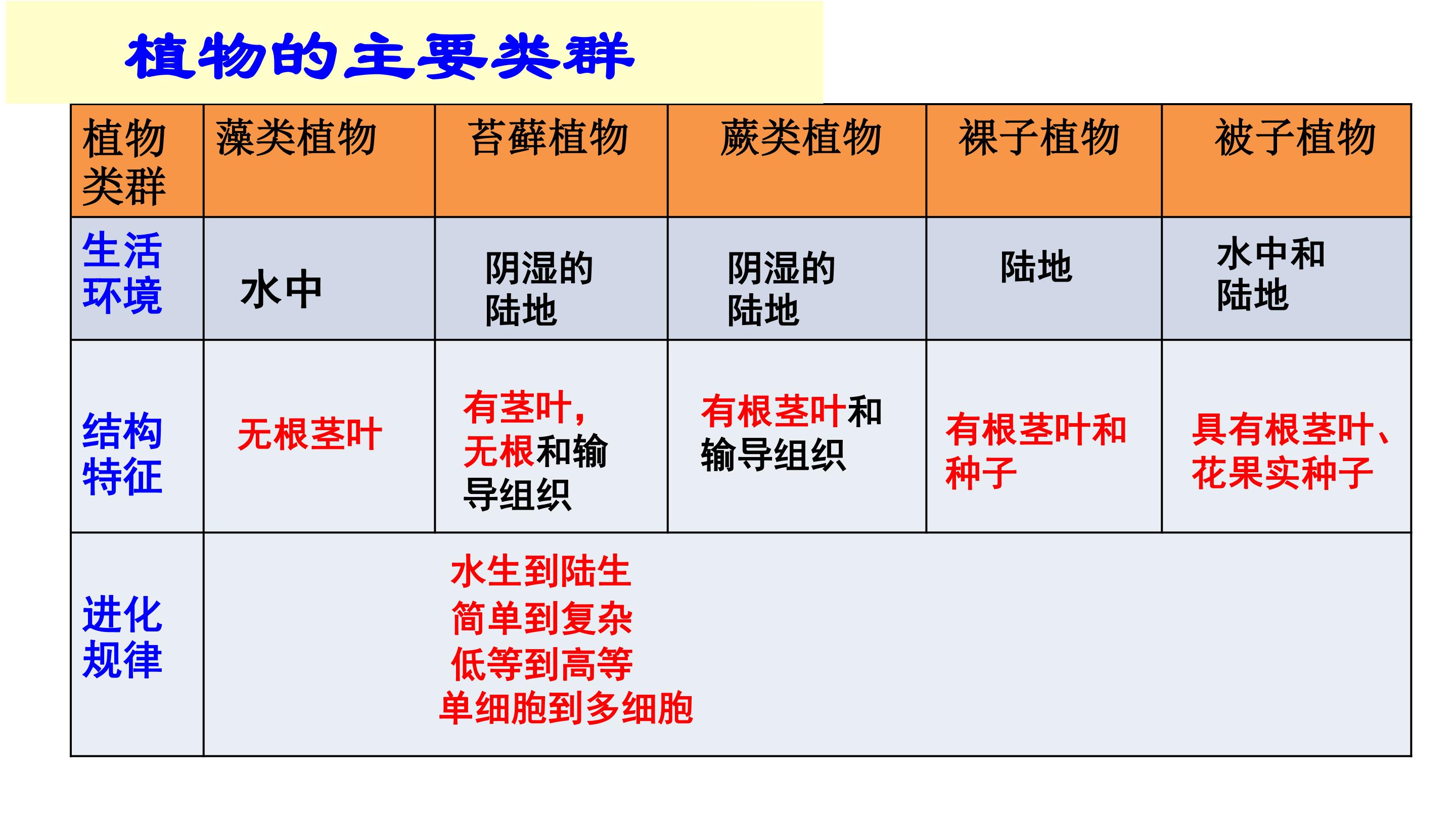 植物的主要类群

| 植物类群 | 藻类植物 | 苔藓植物 | 蕨类植物 | 裸子植物 | 被子植物 |
|---|---|---|---|---|---|
| 生活环境 | 水中 | 阴湿的陆地 | 阴湿的陆地 | 陆地 | 水中和陆地 |
| 结构特征 | 无根茎叶 | 有茎叶，无根和输导组织 | 有根茎叶和输导组织 | 有根茎叶和种子 | 具有根茎叶、花果实种子 |
| 进化规律 | 水生到陆生 简单到复杂 低等到高等 单细胞到多细胞 | | | | |